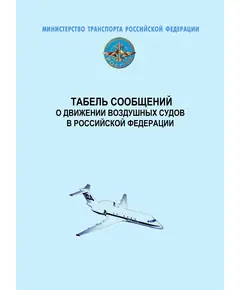 МИНИСТЕРСТВО ТРАНСПОРТА РОССИЙСКОЙ ФЕДЕРАЦИИ

ТАБЕЛЬ СООБЩЕНИЙ
О ДВИЖЕНИИ ВОЗДУШНЫХ СУДОВ
В РОССИЙСКОЙ ФЕДЕРАЦИИ